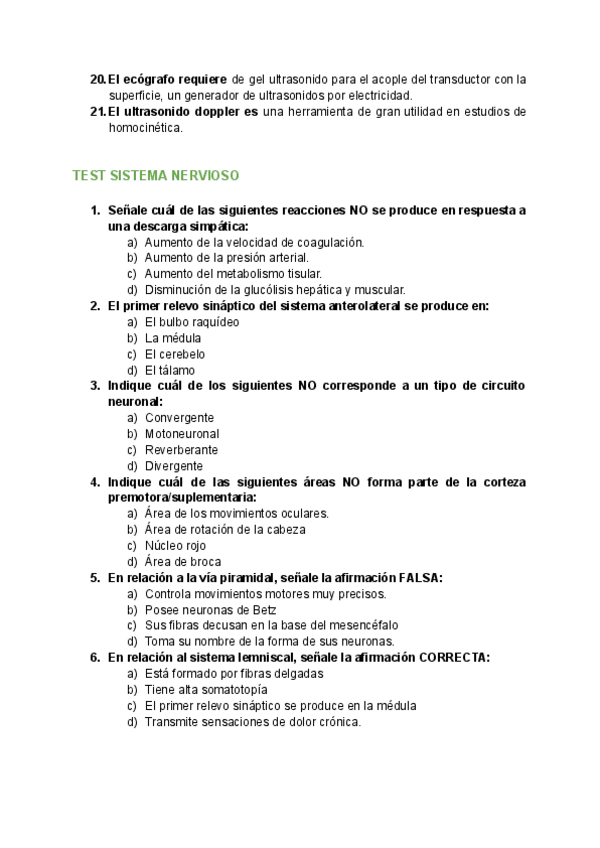 20. El ecógrafo requiere de gel ultrasonido para el acople del transductor con la superficie, un generador de ultrasonidos por electricidad.
21. El ultrasonido doppler es una herramienta de gran utilidad en estudios de homocinética.

TEST SISTEMA NERVIOSO

1. Señale cuál de las siguientes reacciones NO se produce en respuesta a una descarga simpática:
a) Aumento de la velocidad de coagulación.
b) Aumento de la presión arterial.
c) Aumento del metabolismo tisular.
d) Disminución de la glucólisis hepática y muscular.
2. El primer relevo sináptico del sistema anterolateral se produce en:
a) El bulbo raquídeo
b) La médula
c) El cerebelo
d) El tálamo
3. Indique cuál de los siguientes NO corresponde a un tipo de circuito neuronal:
a) Convergente
b) Motoneuronal
c) Reverberante
d) Divergente
4. Indique cuál de las siguientes áreas NO forma parte de la corteza premotora/suplementaria:
a) Área de los movimientos oculares.
b) Área de rotación de la cabeza
c) Núcleo rojo
d) Área de broca
5. En relación a la vía piramidal, señale la afirmación FALSA:
a) Controla movimientos motores muy precisos.
b) Posee neuronas de Betz
c) Sus fibras decusan en la base del mesencéfalo
d) Toma su nombre de la forma de sus neuronas.
6. En relación al sistema lemniscal, señale la afirmación CORRECTA:
a) Está formado por fibras delgadas
b) Tiene alta somatotopía
c) El primer relevo sináptico se produce en la médula
d) Transmite sensaciones de dolor crónica.